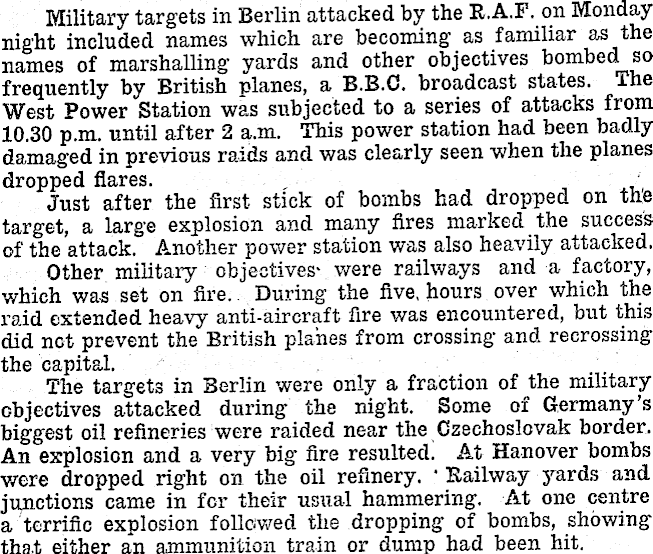 Military targets in Berlin attacked by the R.A.F. on Monday night included names which are becoming as familiar as the names of marshalling yards and other objectives bombed so frequently by British planes, a B.B.C. broadcast states. The West Power Station was subjected to a series of attacks from 10.30 p.m. until after 2 a.m. This power station had been badly damaged in previous raids and was clearly seen when the planes dropped flares.

Just after the first stick of bombs had dropped on the target, a large explosion and many fires marked the success of the attack. Another power station was also heavily attacked.

Other military objectives were railways and a factory, which was set on fire. During the five hours over which the raid extended heavy anti-aircraft fire was encountered, but this did not prevent the British planes from crossing and recrossing the capital.

The targets in Berlin were only a fraction of the military objectives attacked during the night. Some of Germany's biggest oil refineries were raided near the Czechoslovak border. An explosion and a very big fire resulted. At Hanover bombs were dropped right on the oil refinery. Railway yards and junctions came in for their usual hammering. At one centre a terrific explosion followed the dropping of bombs, showing that either an ammunition train or dump had been hit.